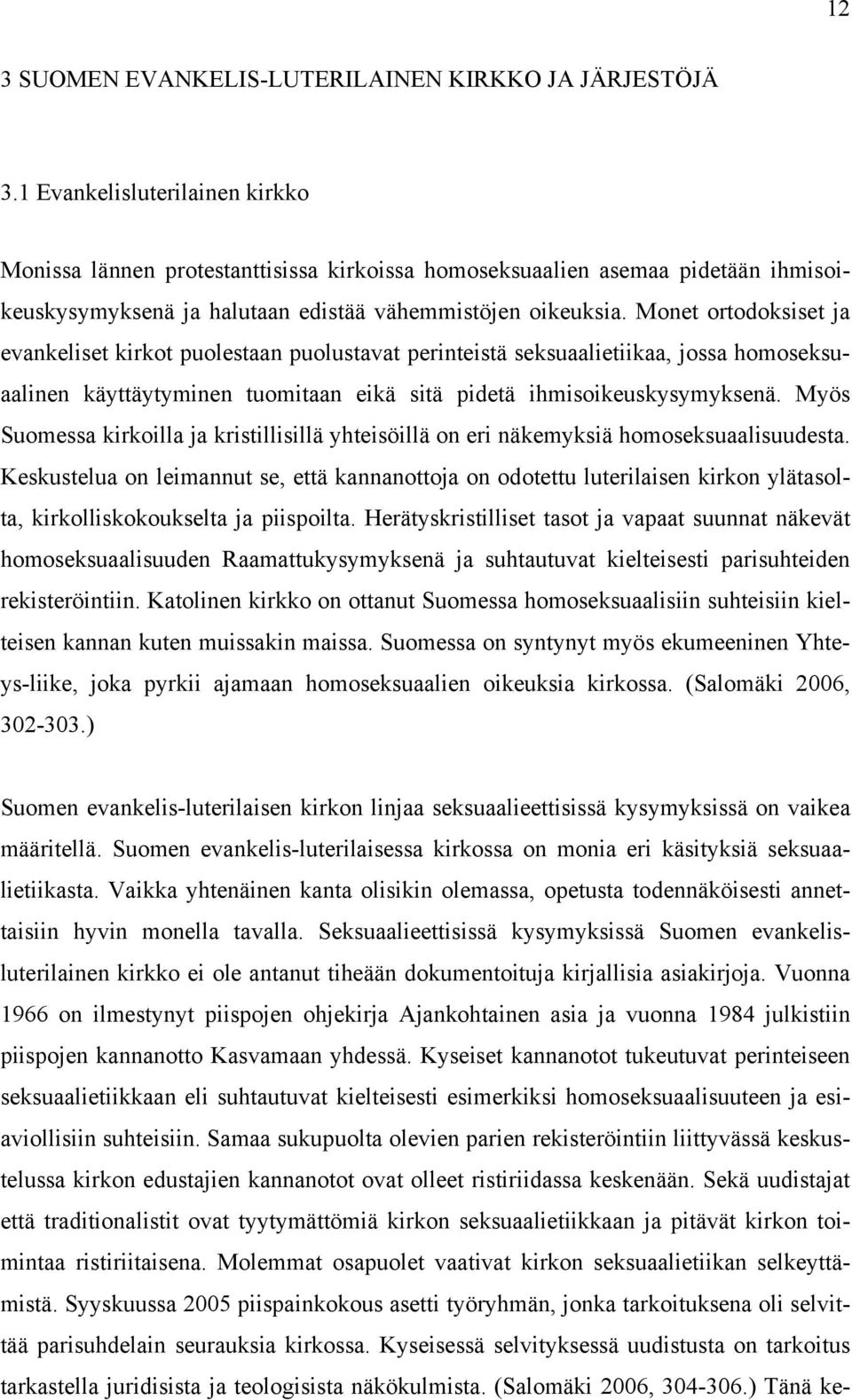 12

3 SUOMEN EVANKELIS-LUTERILAINEN KIRKKO JA JÄRJESTÖJÄ

3.1 Evankelisluterilainen kirkko

Monissa lännen protestanttisissa kirkoissa homoseksuaalien asemaa pidetään ihmisoikeuskysymyksenä ja halutaan edistää vähemmistöjen oikeuksia. Monet ortodoksiset ja evankeliset kirkot puolestaan puolustavat perinteistä seksuaalietiikaa, jossa homoseksuaalinen käyttäytyminen tuomitaan eikä sitä pidetä ihmisoikeuskysymyksenä. Myös Suomessa kirkoilla ja kristillisillä yhteisöillä on eri näkemyksiä homoseksuaalisuudesta. Keskustelua on leimannut se, että kannanottoja on odotettu luterilaisen kirkon ylätasolta, kirkolliskokoukselta ja piispoilta. Herätyskristilliset tasot ja vapaat suunnat näkevät homoseksuaalisuuden Raamattukysymyksenä ja suhtautuvat kielteisesti parisuhteiden rekisteröintiin. Katolinen kirkko on ottanut Suomessa homoseksuaalisiin suhteisiin kielteisen kannan kuten muissakin maissa. Suomessa on syntynyt myös ekumeeninen Yhteys-liike, joka pyrkii ajamaan homoseksuaalien oikeuksia kirkossa. (Salomäki 2006, 302-303.)

Suomen evankelis-luterilaisen kirkon linjaa seksuaalieettisissä kysymyksissä on vaikea määritellä. Suomen evankelis-luterilaisessa kirkossa on monia eri käsityksiä seksuaalietiikasta. Vaikka yhtenäinen kanta olisikin olemassa, opetusta todennäköisesti annettaisiin hyvin monella tavalla. Seksuaalieettisissä kysymyksissä Suomen evankelisluterilainen kirkko ei ole antanut tiheään dokumentoituja kirjallisia asiakirjoja. Vuonna 1966 on ilmestynyt piispojen ohjekirja Ajankohtainen asia ja vuonna 1984 julkistiin piispojen kannanotto Kasvamaan yhdessä. Kyseiset kannanotot tukeutuvat perinteiseen seksuaalietiikkaan eli suhtautuvat kielteisesti esimerkiksi homoseksuaalisuuteen ja esiaviollisiin suhteisiin. Samaa sukupuolta olevien parien rekisteröintiin liittyvässä keskustelussa kirkon edustajien kannanotot ovat olleet ristiriidassa keskenään. Sekä uudistajat että traditionalistit ovat tyytymättömiä kirkon seksuaalietiikkaan ja pitävät kirkon toimintaa ristiriitaisena. Molemmat osapuolet vaativat kirkon seksuaalietiikan selkeyttämistä. Syyskuussa 2005 piispainkokous asetti työryhmän, jonka tarkoituksena oli selvittää parisuhdelain seurauksia kirkossa. Kyseisessä selvityksessä uudistusta on tarkoitus tarkastella juridisista ja teologisista näkökulmista. (Salomäki 2006, 304-306.) Tänä ke-